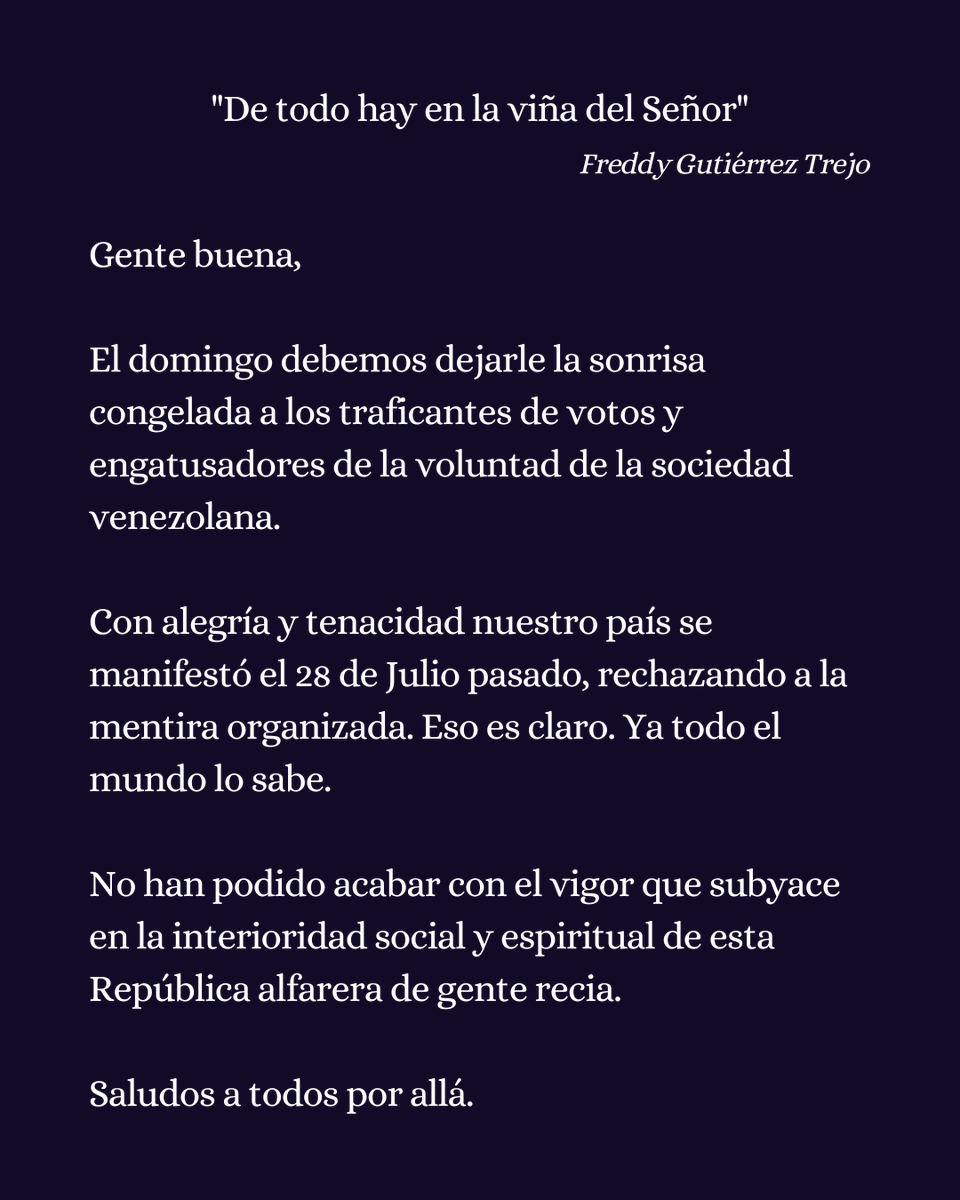 "De todo hay en la viña del Señor"

Freddy Gutiérrez Trejo

Gente buena,

El domingo debemos dejarle la sonrisa congelada a los traficantes de votos y engatusadores de la voluntad de la sociedad venezolana.

Con alegría y tenacidad nuestro país se manifestó el 28 de Julio pasado, rechazando a la mentira organizada. Eso es claro. Ya todo el mundo lo sabe.

No han podido acabar con el vigor que subyace en la interioridad social y espiritual de esta República alfarera de gente recia.

Saludos a todos por allá.